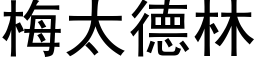 梅太德林